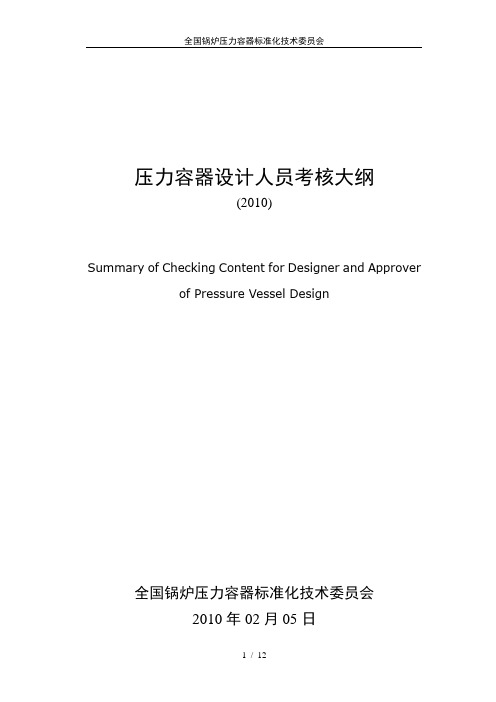 全国锅炉压力容器标准化技术委员会

压力容器设计人员考核大纲
(2010)

Summary of Checking Content for Designer and Approver of Pressure Vessel Design

全国锅炉压力容器标准化技术委员会
2010 年 02 月 05 日

1 / 12